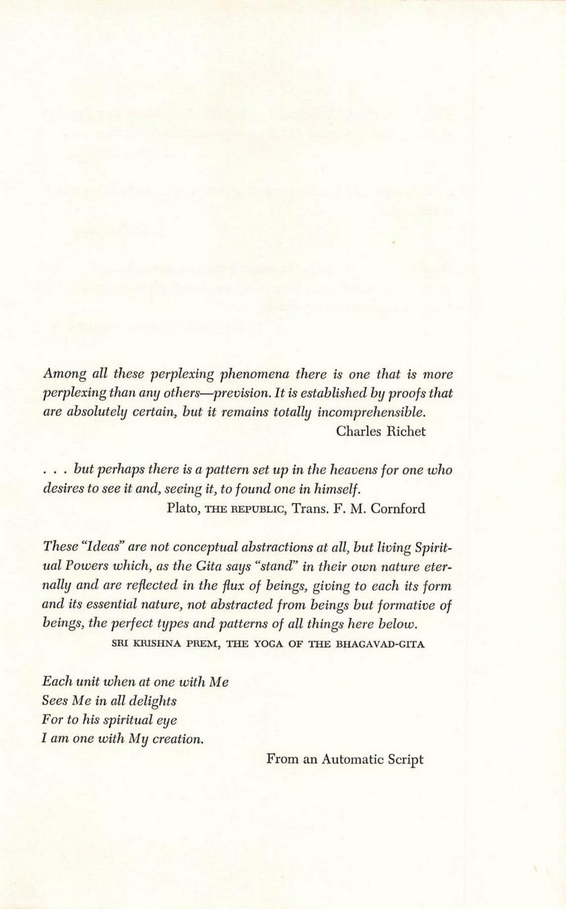 Among all these perplexing phenomena there is one that is more perplexing than any others—prevision. It is established by proofs that are absolutely certain, but it remains totally incomprehensible.

Charles Richet

. . . but perhaps there is a pattern set up in the heavens for one who desires to see it and, seeing it, to found one in himself.

Plato, THE REPUBLIC, Trans. F. M. Cornford

These "Ideas" are not conceptual abstractions at all, but living Spiritual Powers which, as the Gita says "stand" in their own nature eternally and are reflected in the flux of beings, giving to each its form and its essential nature, not abstracted from beings but formative of beings, the perfect types and patterns of all things here below.

SRI KRISHNA PREM, THE YOGA OF THE BHAGAVAD-GITA

Each unit when at one with Me
Sees Me in all delights
For to his spiritual eye
I am one with My creation.

From an Automatic Script